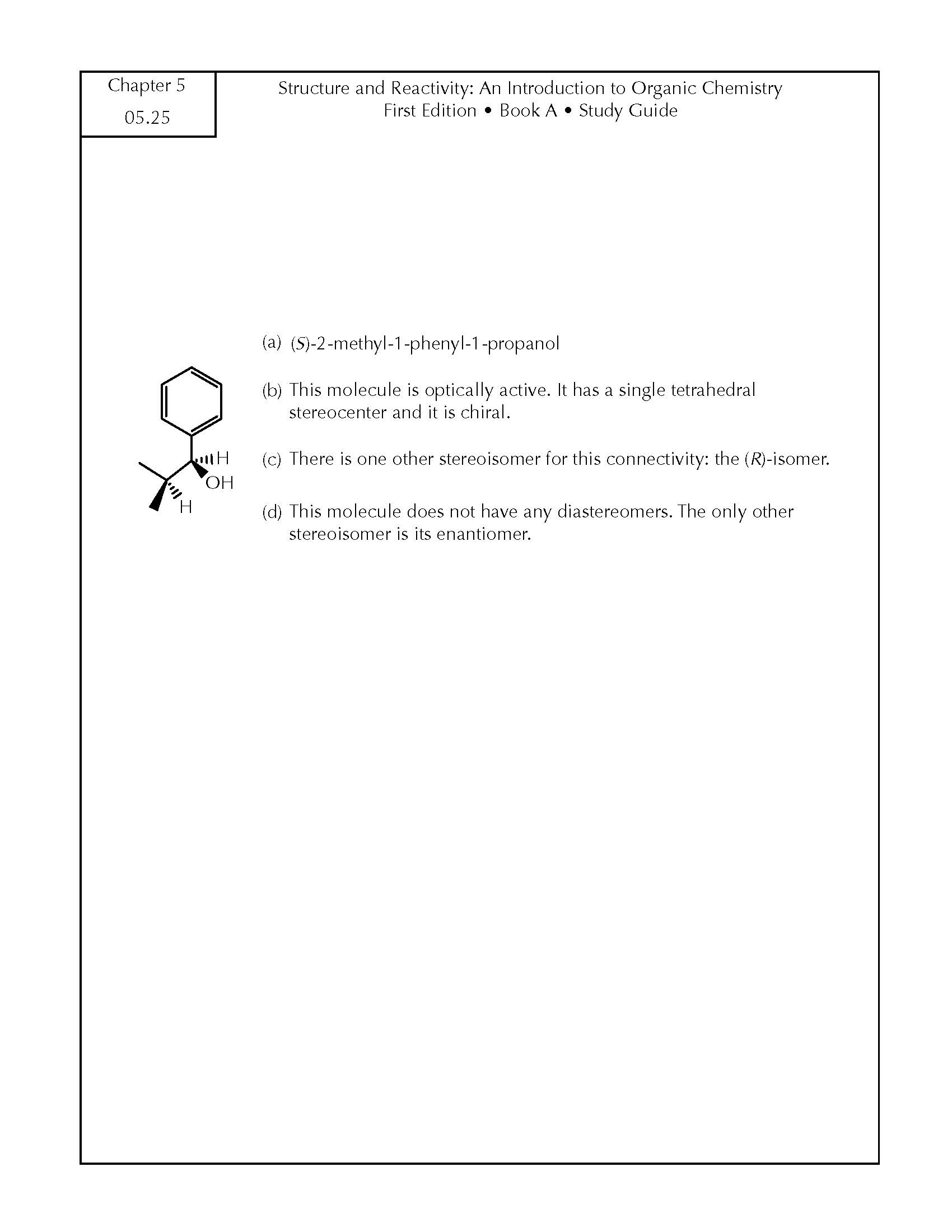 Chapter 5
05.25

Structure and Reactivity: An Introduction to Organic Chemistry
First Edition • Book A • Study Guide

H
OH
H

(a) (S)-2-methyl-1-phenyl-1-propanol

(b) This molecule is optically active. It has a single tetrahedral stereocenter and it is chiral.

(c) There is one other stereoisomer for this connectivity: the (R)-isomer.

(d) This molecule does not have any diastereomers. The only other stereoisomer is its enantiomer.